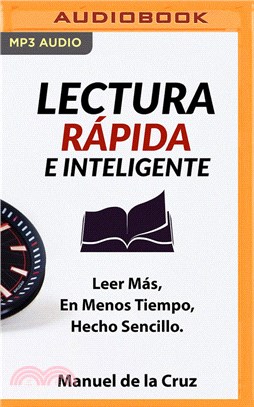 AUDIOBOOK

MP3 AUDIO

LECTURA
RÁPIDA
E INTELIGENTE

Leer Más,
En Menos Tiempo,
Hecho Sencillo.

Manuel de la Cruz